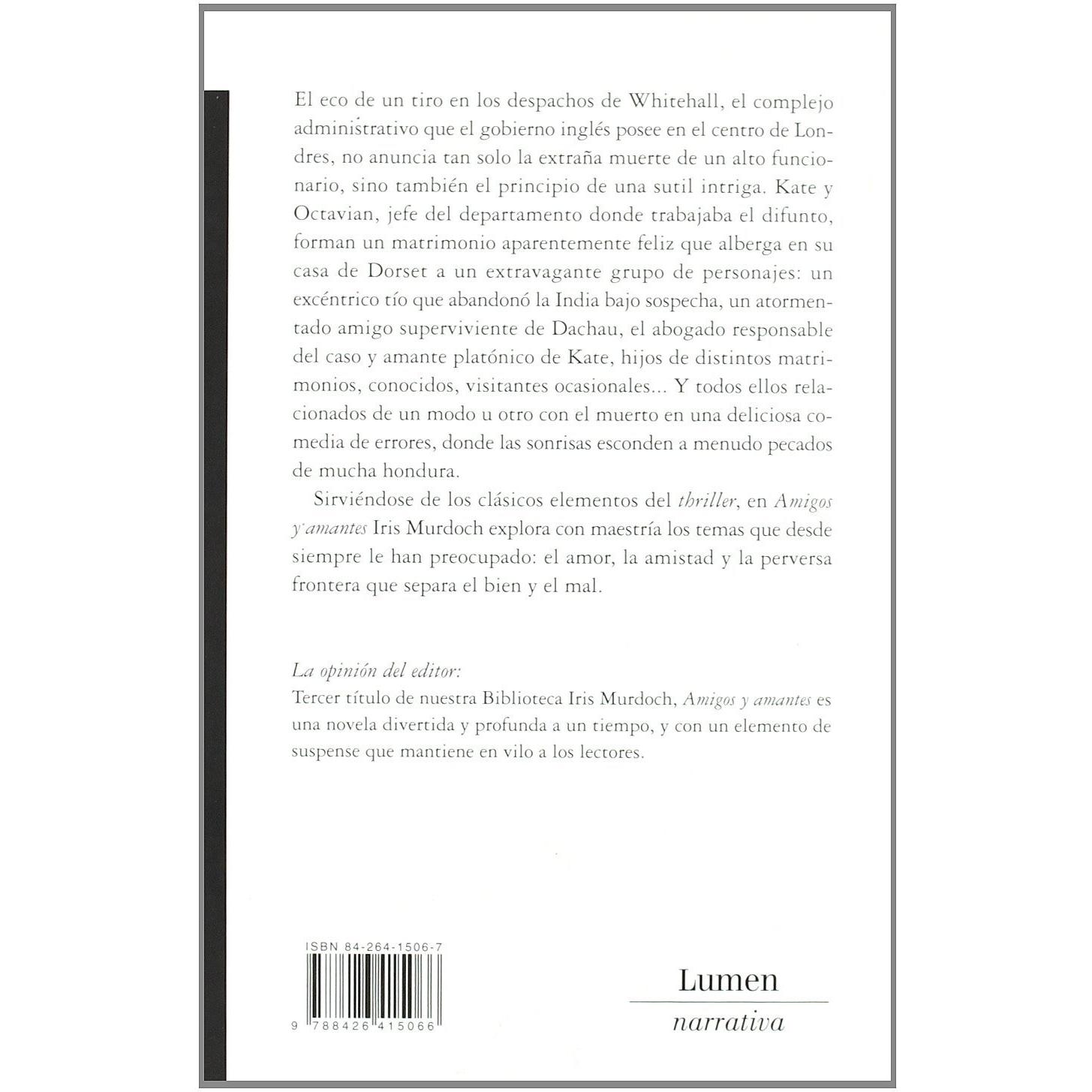 El eco de un tiro en los despachos de Whitehall, el complejo administrativo que el gobierno inglés posee en el centro de Londres, no anuncia tan solo la extraña muerte de un alto funcionario, sino también el principio de una sutil intriga. Kate y Octavian, jefe del departamento donde trabajaba el difunto, forman un matrimonio aparentemente feliz que alberga en su casa de Dorset a un extravagante grupo de personajes: un excéntrico tío que abandonó la India bajo sospecha, un atormentado amigo superviviente de Dachau, el abogado responsable del caso y amante platónico de Kate, hijos de distintos matrimonios, conocidos, visitantes ocasionales... Y todos ellos relacionados de un modo u otro con el muerto en una deliciosa comedia de errores, donde las sonrisas esconden a menudo pecados de mucha hondura.

Sirviéndose de los clásicos elementos del thriller, en Amigos y amantes Iris Murdoch explora con maestría los temas que desde siempre le han preocupado: el amor, la amistad y la perversa frontera que separa el bien y el mal.

La opinión del editor:
Tercer título de nuestra Biblioteca Iris Murdoch, Amigos y amantes es una novela divertida y profunda a un tiempo, y con un elemento de suspense que mantiene en vilo a los lectores.

ISBN 84-264-1506-7

9 788426 415066

Lumen
narrativa